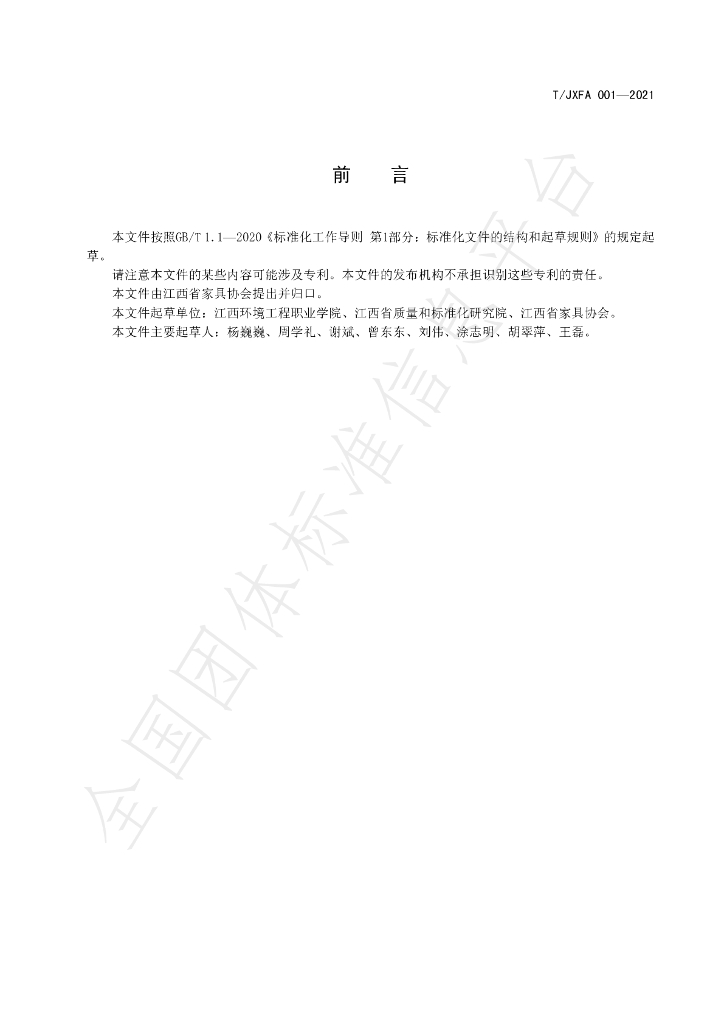 T/JXFA 001—2021

前 言

本文件按照GB/T 1.1—2020《标准化工作导则 第1部分：标准化文件的结构和起草规则》的规定起草。

请注意本文件的某些内容可能涉及专利。本文件的发布机构不承担识别这些专利的责任。

本文件由江西省家具协会提出并归口。

本文件起草单位：江西环境工程职业学院、江西省质量和标准化研究院、江西省家具协会。

本文件主要起草人：杨巍巍、周学礼、谢斌、曾东东、刘伟、涂志明、胡翠萍、王磊。

全国团体标准信息平台